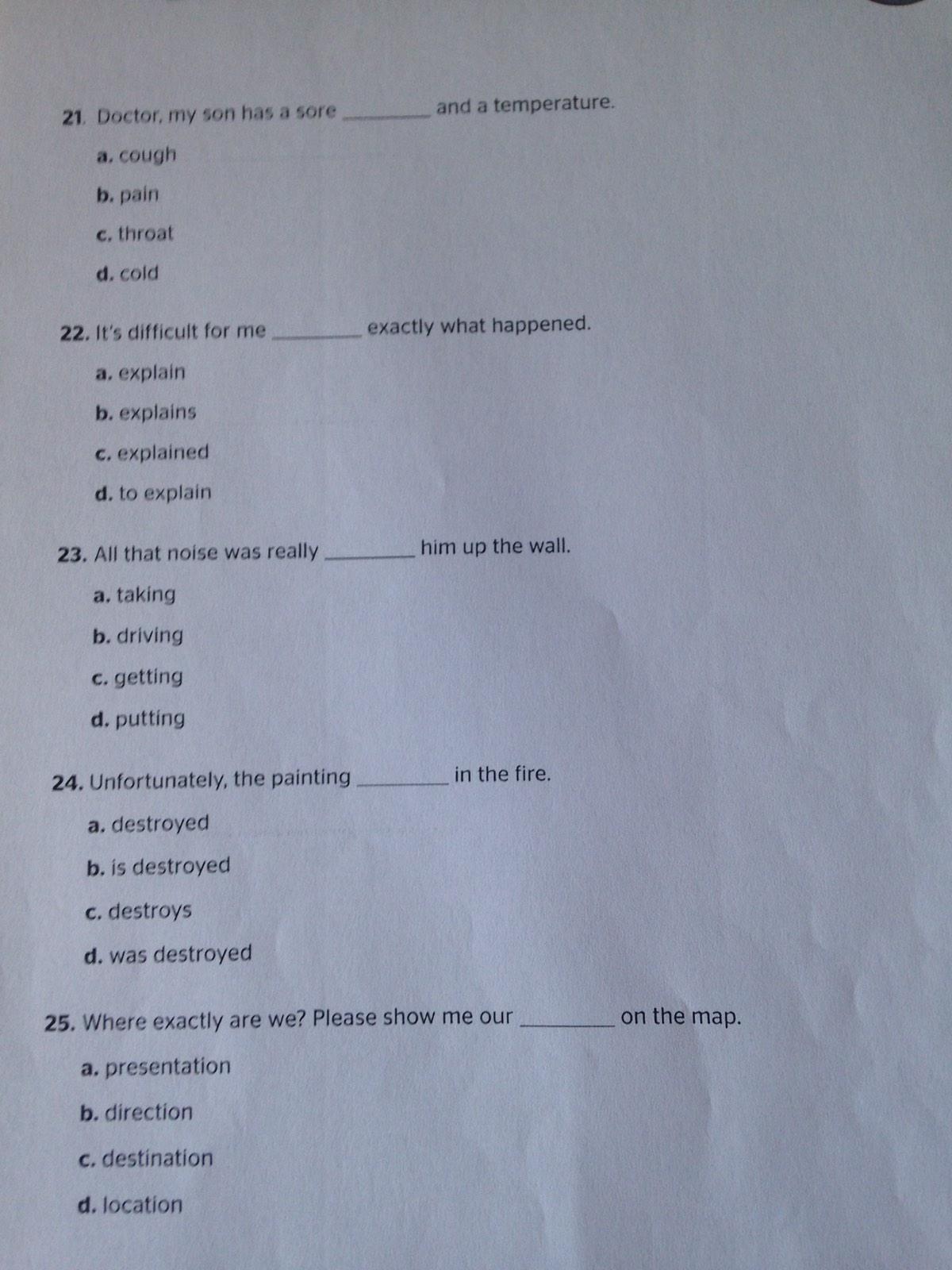 21. Doctor, my son has a sore ________ and a temperature.

a. cough

b. pain

c. throat

d. cold

22. It's difficult for me ________ exactly what happened.

a. explain

b. explains

c. explained

d. to explain

23. All that noise was really ________ him up the wall.

a. taking

b. driving

c. getting

d. putting

24. Unfortunately, the painting ________ in the fire.

a. destroyed

b. is destroyed

c. destroys

d. was destroyed

25. Where exactly are we? Please show me our ________ on the map.

a. presentation

b. direction

c. destination

d. location